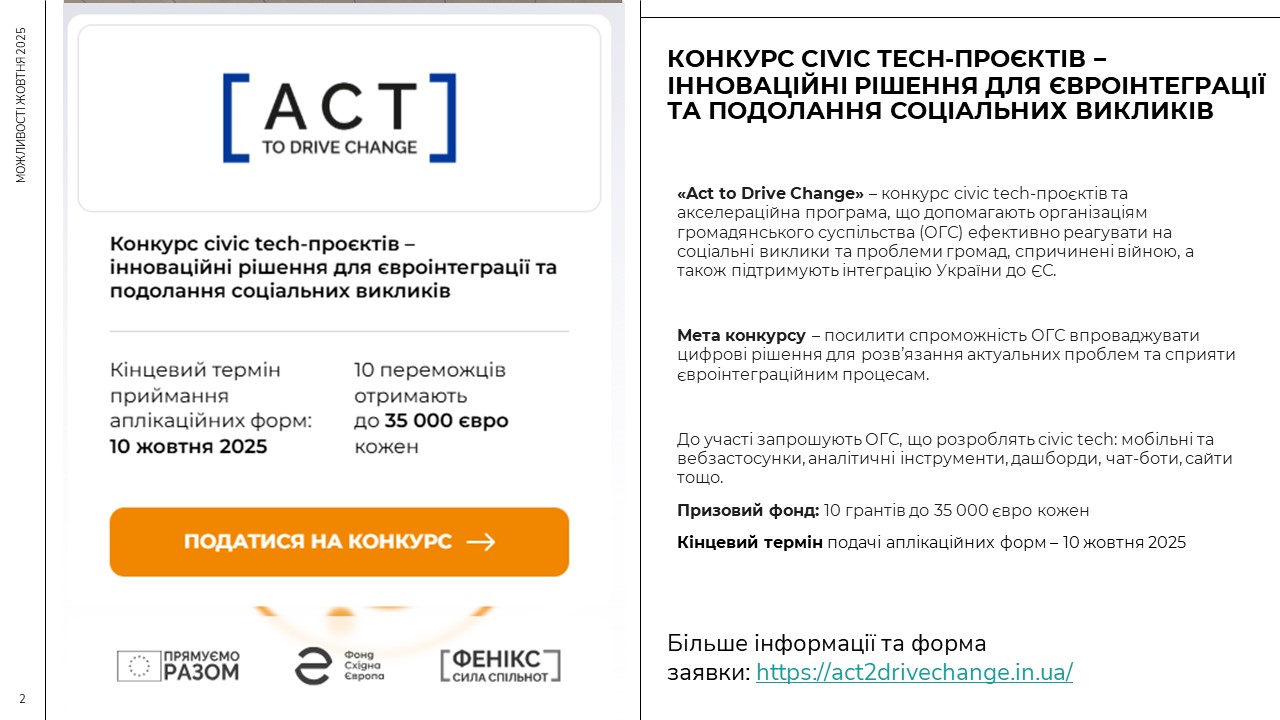 МОЖЛИВОСТІ ЖОВТНЯ 2025

[ACT]
TO DRIVE CHANGE

Конкурс civic tech-проєктів – інноваційні рішення для євроінтеграції та подолання соціальних викликів

Кінцевий термін приймання аплікаційних форм: 10 жовтня 2025

10 переможців отримають до 35 000 євро кожен

ПОДАТИСЯ НА КОНКУРС →

ПРЯМУЄМО РАЗОМ

Фонд Східна Європа

ФЕНІКС СИЛА СПІЛЬНОТ

КОНКУРС CIVIC TECH-ПРОЄКТІВ – ІННОВАЦІЙНІ РІШЕННЯ ДЛЯ ЄВРОІНТЕГРАЦІЇ ТА ПОДОЛАННЯ СОЦІАЛЬНИХ ВИКЛИКІВ

«Act to Drive Change» – конкурс civic tech-проєктів та акселераційна програма, що допомагають організаціям громадянського суспільства (ОГС) ефективно реагувати на соціальні виклики та проблеми громад, спричинені війною, а також підтримують інтеграцію України до ЄС.

Мета конкурсу – посилити спроможність ОГС впроваджувати цифрові рішення для розв'язання актуальних проблем та сприяти євроінтеграційним процесам.

До участі запрошують ОГС, що розроблять civic tech: мобільні та вебзастосунки, аналітичні інструменти, дашборди, чат-боти, сайти тощо.

Призовий фонд: 10 грантів до 35 000 євро кожен

Кінцевий термін подачі аплікаційних форм – 10 жовтня 2025

Більше інформації та форма заявки: https://act2drivechange.in.ua/

2